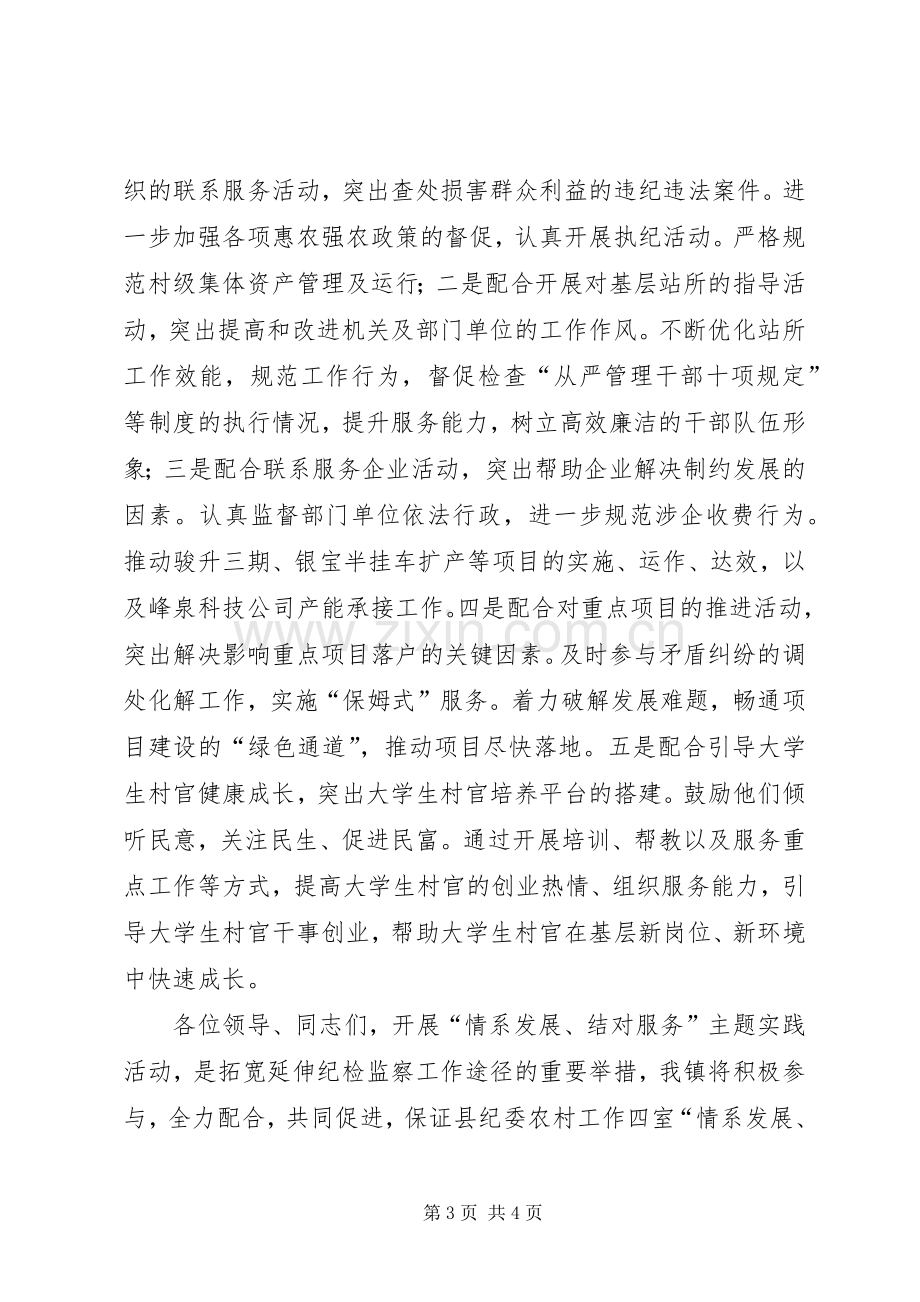 织的联系服务活动，突出查处损害群众利益的违纪违法案件。进一步加强各项惠农强农政策的督促，认真开展执纪活动。严格规范村级集体资产管理及运行；二是配合开展对基层站所的指导活动，突出提高和改进机关及部门单位的工作作风。不断优化站所工作效能，规范工作行为，督促检查“从严管理干部十项规定”等制度的执行情况，提升服务能力，树立高效廉洁的干部队伍形象；三是配合联系服务企业活动，突出帮助企业解决制约发展的因素。认真监督部门单位依法行政，进一步规范涉企收费行为。推动骏升三期、银宝半挂车扩产等项目的实施、运作、达效，以及峰泉科技公司产能承接工作。四是配合对重点项目的推进活动，突出解决影响重点项目落户的关键因素。及时参与矛盾纠纷的调处化解工作，实施“保姆式”服务。着力破解发展难题，畅通项目建设的“绿色通道”，推动项目尽快落地。五是配合引导大学生村官健康成长，突出大学生村官培养平台的搭建。鼓励他们倾听民意，关注民生、促进民富。通过开展培训、帮教以及服务重点工作等方式，提高大学生村官的创业热情、组织服务能力，引导大学生村官干事创业，帮助大学生村官在基层新岗位、新环境中快速成长。

各位领导、同志们，开展“情系发展、结对服务”主题实践活动，是拓宽延伸纪检监察工作途径的重要举措，我镇将积极参与，全力配合，共同促进，保证县纪委农村工作四室“情系发展、

第3页 共4页

www.zixin.com.cn